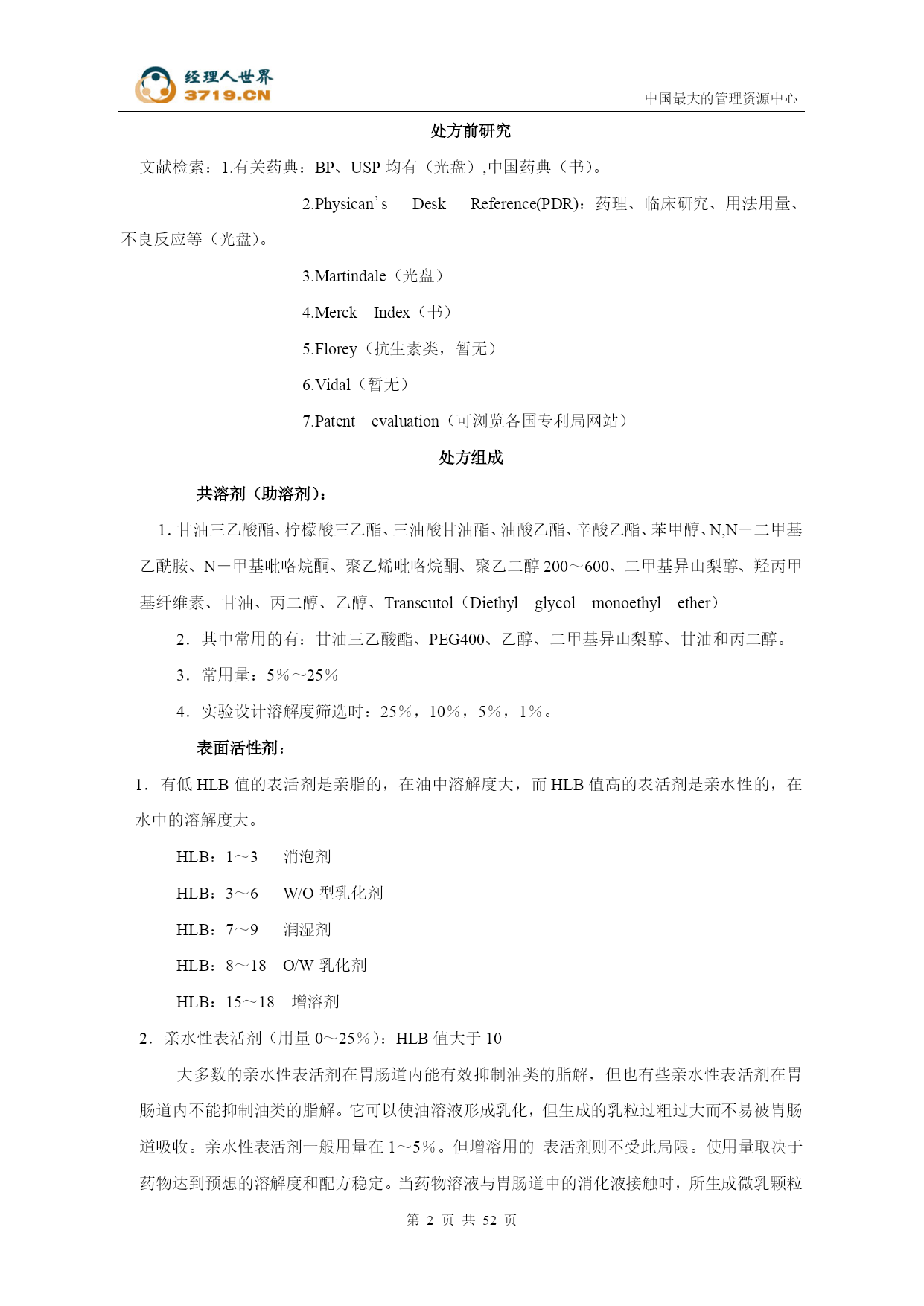 经理人世界
3719.CN
中国最大的管理资源中心

处方前研究

文献检索：1.有关药典：BP、USP 均有（光盘）,中国药典（书）。

2.Physican's Desk Reference(PDR)：药理、临床研究、用法用量、不良反应等（光盘）。

3.Martindale（光盘）

4.Merck Index（书）

5.Florey（抗生素类，暂无）

6.Vidal（暂无）

7.Patent evaluation（可浏览各国专利局网站）

处方组成

共溶剂（助溶剂）：

1. 甘油三乙酸酯、柠檬酸三乙酯、三油酸甘油酯、油酸乙酯、辛酸乙酯、苯甲醇、N,N－二甲基乙酰胺、N－甲基吡咯烷酮、聚乙烯吡咯烷酮、聚乙二醇 200～600、二甲基异山梨醇、羟丙甲基纤维素、甘油、丙二醇、乙醇、Transcutol（Diethyl glycol monoethyl ether）

2．其中常用的有：甘油三乙酸酯、PEG400、乙醇、二甲基异山梨醇、甘油和丙二醇。

3．常用量：5％～25％

4．实验设计溶解度筛选时：25％，10％，5％，1％。

表面活性剂：

1．有低 HLB 值的表活剂是亲脂的，在油中溶解度大，而 HLB 值高的表活剂是亲水性的，在水中的溶解度大。

HLB：1～3 消泡剂

HLB：3～6 W/O 型乳化剂

HLB：7～9 润湿剂

HLB：8～18 O/W 乳化剂

HLB：15～18 增溶剂

2．亲水性表活剂（用量 0～25％）：HLB 值大于 10

大多数的亲水性表活剂在胃肠道内能有效抑制油类的脂解，但也有些亲水性表活剂在胃肠道内不能抑制油类的脂解。它可以使油溶液形成乳化，但生成的乳粒过粗过大而不易被胃肠道吸收。亲水性表活剂一般用量在 1～5％。但增溶用的 表活剂则不受此局限。使用量取决于药物达到预想的溶解度和配方稳定。当药物溶液与胃肠道中的消化液接触时，所生成微乳颗粒

第 2 页 共 52 页